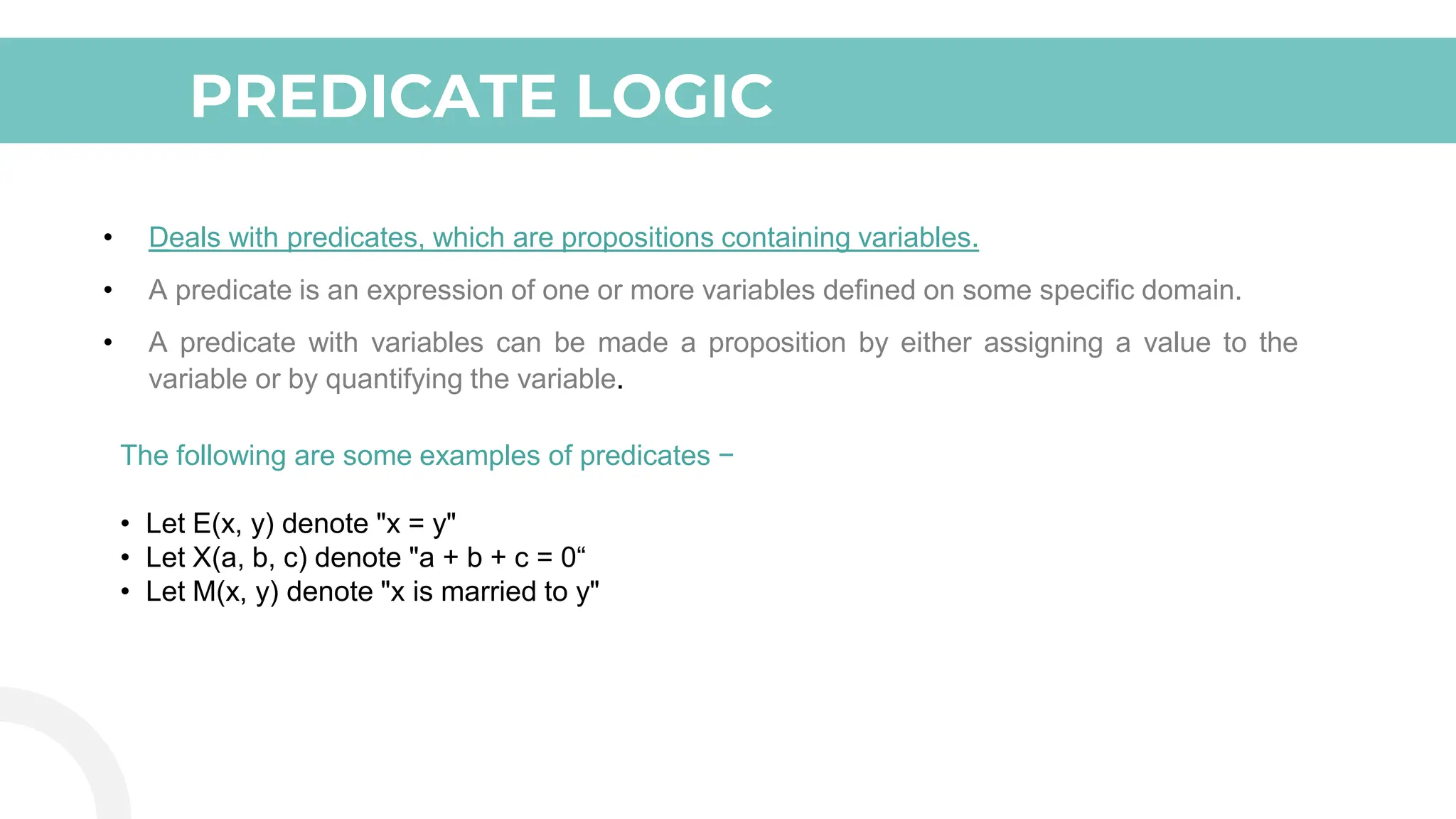 PREDICATE LOGIC

• Deals with predicates, which are propositions containing variables.

• A predicate is an expression of one or more variables defined on some specific domain.

• A predicate with variables can be made a proposition by either assigning a value to the variable or by quantifying the variable.

The following are some examples of predicates −

• Let E(x, y) denote "x = y"
• Let X(a, b, c) denote "a + b + c = 0“
• Let M(x, y) denote "x is married to y"